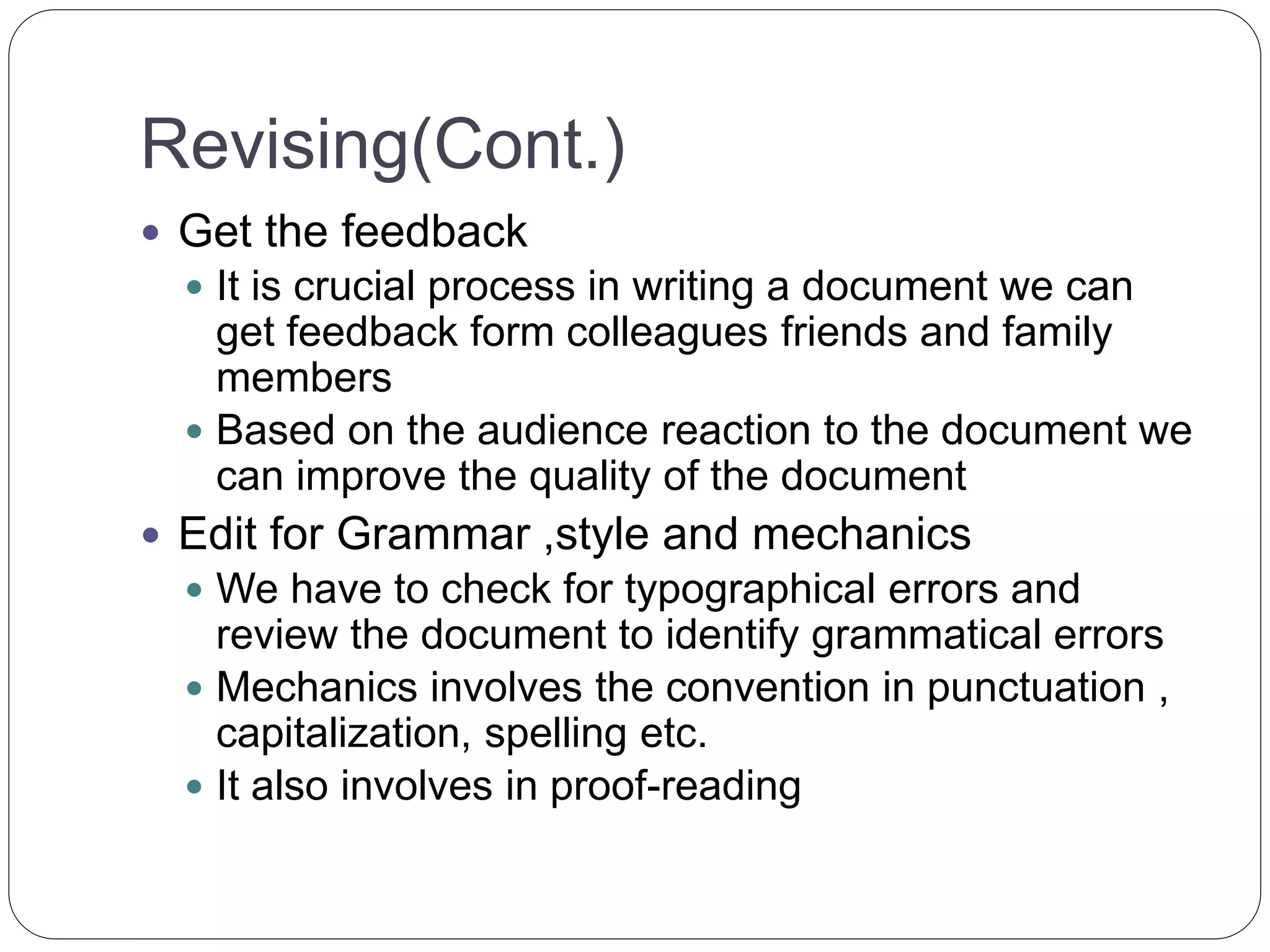 Revising(Cont.)

- Get the feedback
  - It is crucial process in writing a document we can get feedback form colleagues friends and family members
  - Based on the audience reaction to the document we can improve the quality of the document
- Edit for Grammar ,style and mechanics
  - We have to check for typographical errors and review the document to identify grammatical errors
  - Mechanics involves the convention in punctuation , capitalization, spelling etc.
  - It also involves in proof-reading